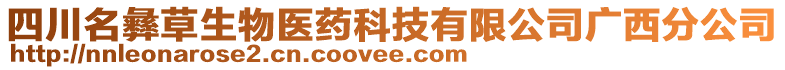 四川名彝草生物医药科技有限公司广西分公司
http://nnleonarose2.cn.coovee.com